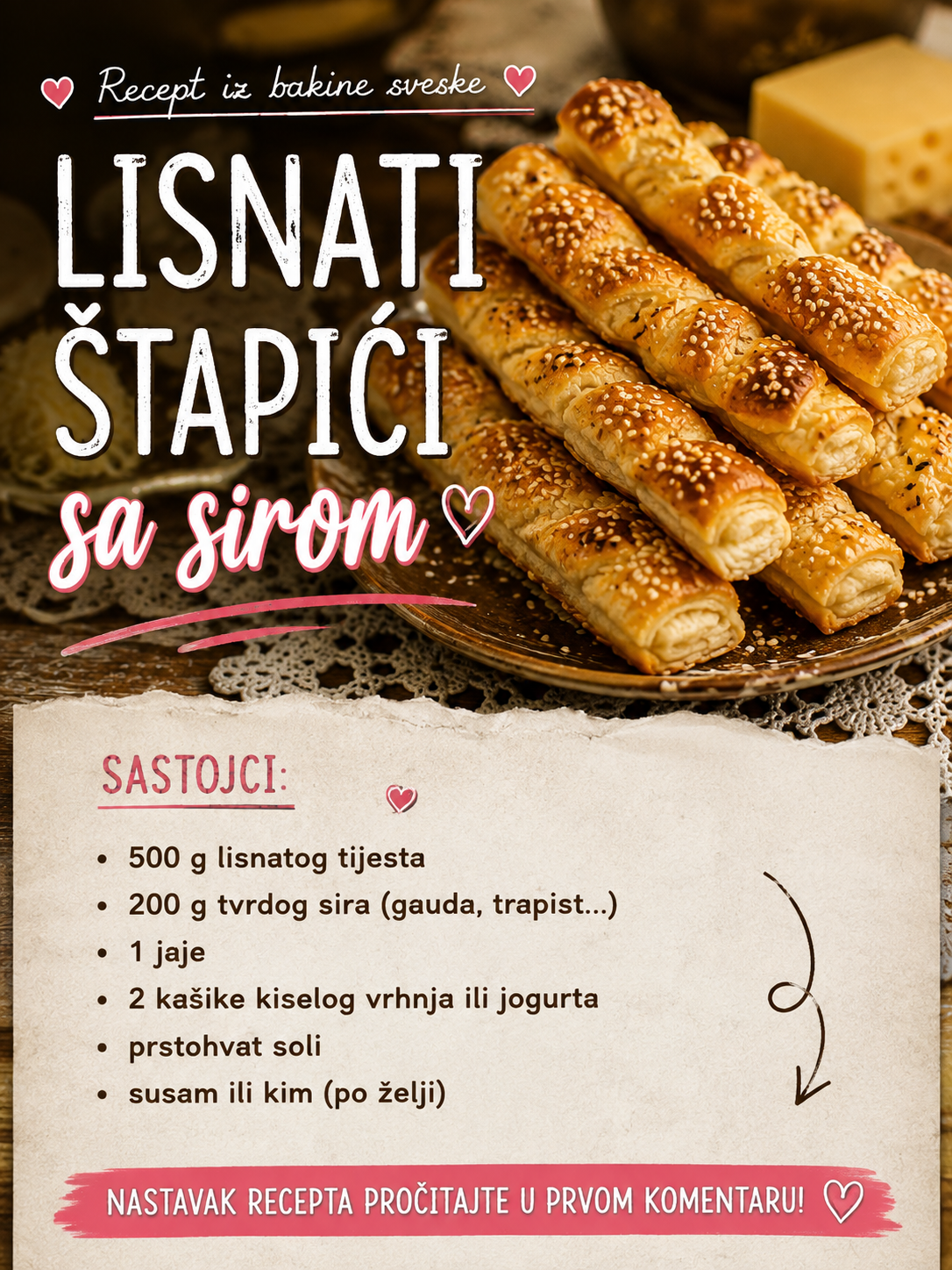 Recept iz bakine sveske

LISNATI ŠTAPIĆI

sa sirom

SASTOJCI:

• 500 g lisnatog tijesta
• 200 g tvrdog sira (gauda, trapist...)
• 1 jaje
• 2 kašike kiselog vrhnja ili jogurta
• prstohvat soli
• susam ili kim (po želji)

NASTAVAK RECEPTA PROČITAJTE U PRVOM KOMENTARU!